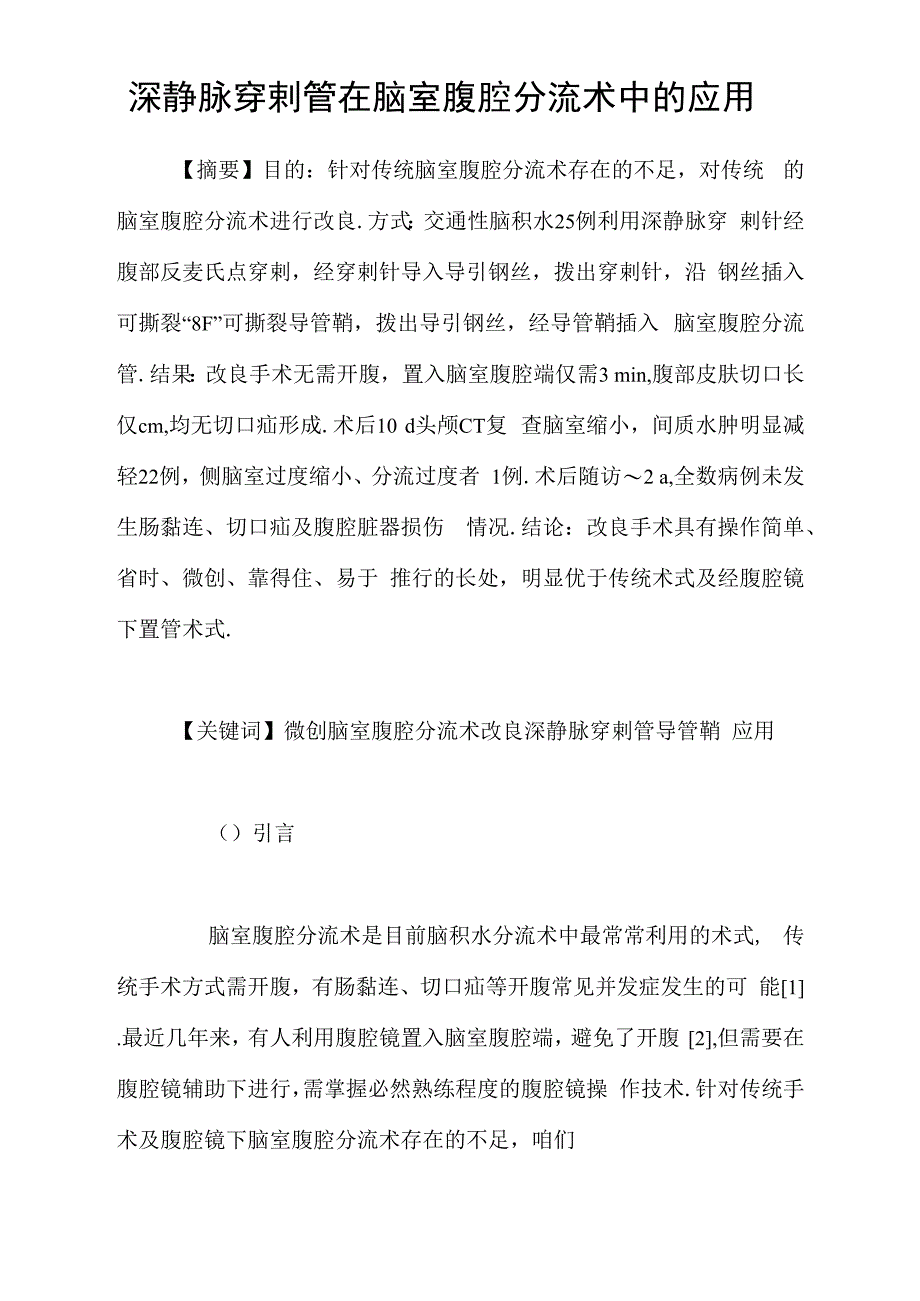 深静脉穿刺管在脑室腹腔分流术中的应用

【摘要】目的：针对传统脑室腹腔分流术存在的不足，对传统 的脑室腹腔分流术进行改良. 方式: 交通性脑积水25例利用深静脉穿 刺针经腹部反麦氏点穿刺，经穿刺针导入导引钢丝，拨出穿刺针，沿 钢丝插入可撕裂“8F”可撕裂导管鞘，拨出导引钢丝，经导管鞘插入 脑室腹腔分流管. 结果: 改良手术无需开腹，置入脑室腹腔端仅需3 min,腹部皮肤切口长仅cm,均无切口疝形成. 术后10 d头颅CT复 查脑室缩小，间质水肿明显减轻22例，侧脑室过度缩小、分流过度者 1例. 术后随访～2 a,全数病例未发生肠黏连、切口疝及腹腔脏器损伤 情况. 结论：改良手术具有操作简单、省时、微创、靠得住、易于 推行的长处，明显优于传统术式及经腹腔镜下置管术式.

【关键词】微创脑室腹腔分流术改良深静脉穿刺管导管鞘 应用

（）引言

脑室腹腔分流术是目前脑积水分流术中最常常利用的术式， 传统手术方式需开腹，有肠黏连、切口疝等开腹常见并发症发生的可 能[1] .最近几年来，有人利用腹腔镜置入脑室腹腔端，避免了开腹 [2],但需要在腹腔镜辅助下进行，需掌握必然熟练程度的腹腔镜操 作技术. 针对传统手术及腹腔镜下脑室腹腔分流术存在的不足，咱们